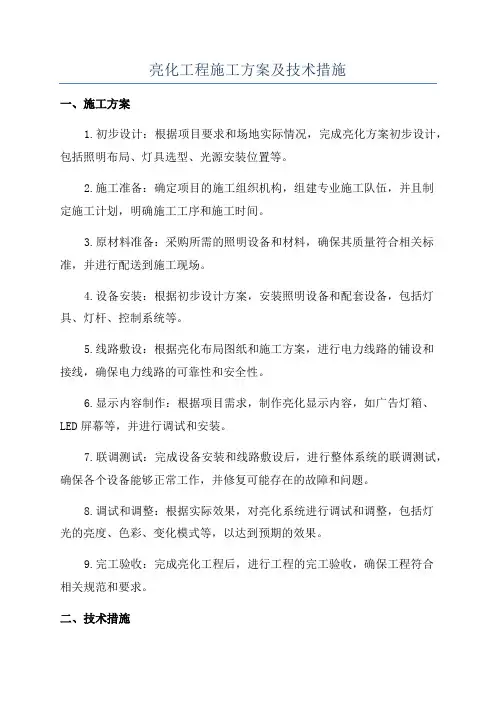 亮化工程施工方案及技术措施

一、施工方案

1.初步设计：根据项目要求和场地实际情况，完成亮化方案初步设计，包括照明布局、灯具选型、光源安装位置等。

2.施工准备：确定项目的施工组织机构，组建专业施工队伍，并且制定施工计划，明确施工工序和施工时间。

3.原材料准备：采购所需的照明设备和材料，确保其质量符合相关标准，并进行配送到施工现场。

4.设备安装：根据初步设计方案，安装照明设备和配套设备，包括灯具、灯杆、控制系统等。

5.线路敷设：根据亮化布局图纸和施工方案，进行电力线路的铺设和接线，确保电力线路的可靠性和安全性。

6.显示内容制作：根据项目需求，制作亮化显示内容，如广告灯箱、LED屏幕等，并进行调试和安装。

7.联调测试：完成设备安装和线路敷设后，进行整体系统的联调测试，确保各个设备能够正常工作，并修复可能存在的故障和问题。

8.调试和调整：根据实际效果，对亮化系统进行调试和调整，包括灯光的亮度、色彩、变化模式等，以达到预期的效果。

9.完工验收：完成亮化工程后，进行工程的完工验收，确保工程符合相关规范和要求。

二、技术措施